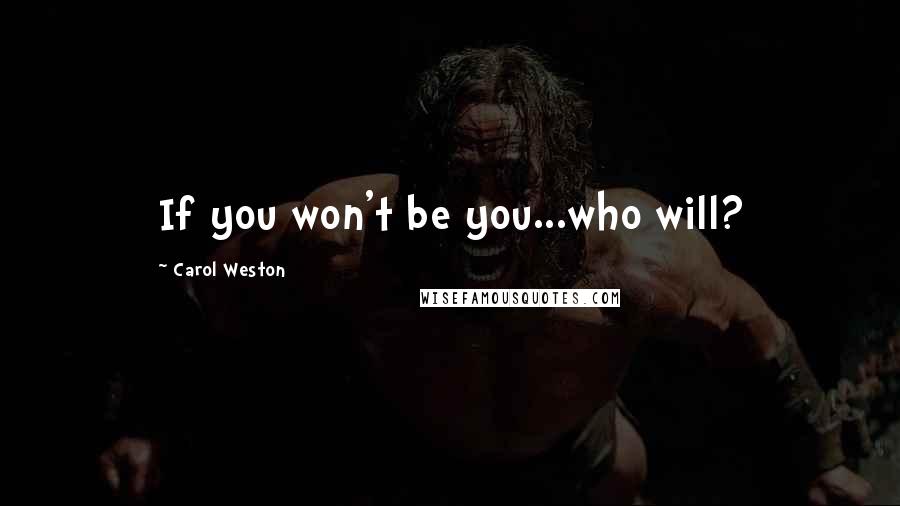 If you won't be you...who will?

~ Carol Weston

WISEFAMOUSQUOTES.COM